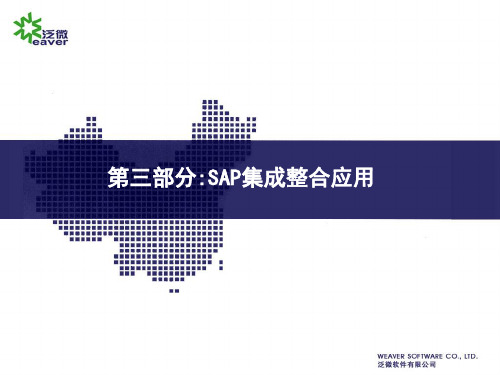 泛微
eaver

第三部分:SAP集成整合应用

WEAVER SOFTWARE CO., LTD.
泛微软件有限公司